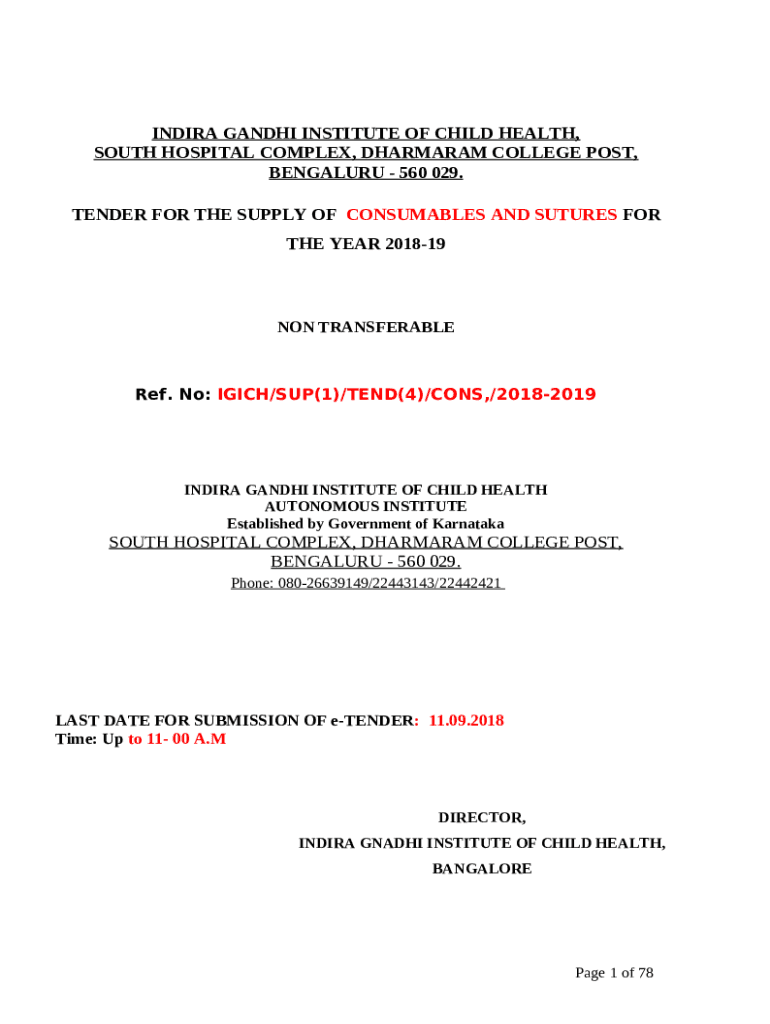 INDIRA GANDHI INSTITUTE OF CHILD HEALTH,
SOUTH HOSPITAL COMPLEX, DHARMARAM COLLEGE POST,
BENGALURU - 560 029.

TENDER FOR THE SUPPLY OF CONSUMABLES AND SUTURES FOR THE YEAR 2018-19

NON TRANSFERABLE

Ref. No: IGICH/SUP(1)/TEND(4)/CONS,/2018-2019

INDIRA GANDHI INSTITUTE OF CHILD HEALTH
AUTONOMOUS INSTITUTE
Established by Government of Karnataka
SOUTH HOSPITAL COMPLEX, DHARMARAM COLLEGE POST,
BENGALURU - 560 029.
Phone: 080-26639149/22443143/22442421

LAST DATE FOR SUBMISSION OF e-TENDER: 11.09.2018
Time: Up to 11- 00 A.M

DIRECTOR,
INDIRA GNADHI INSTITUTE OF CHILD HEALTH,
BANGALORE

Page 1 of 78